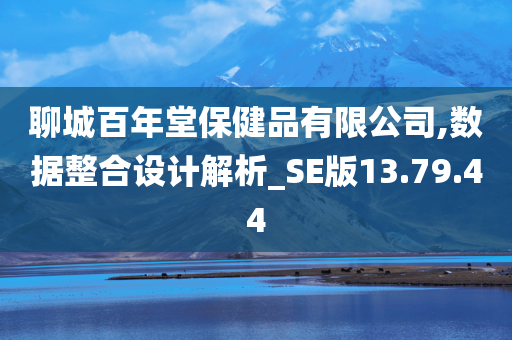 聊城百年堂保健品有限公司,数据整合设计解析_SE版13.79.44